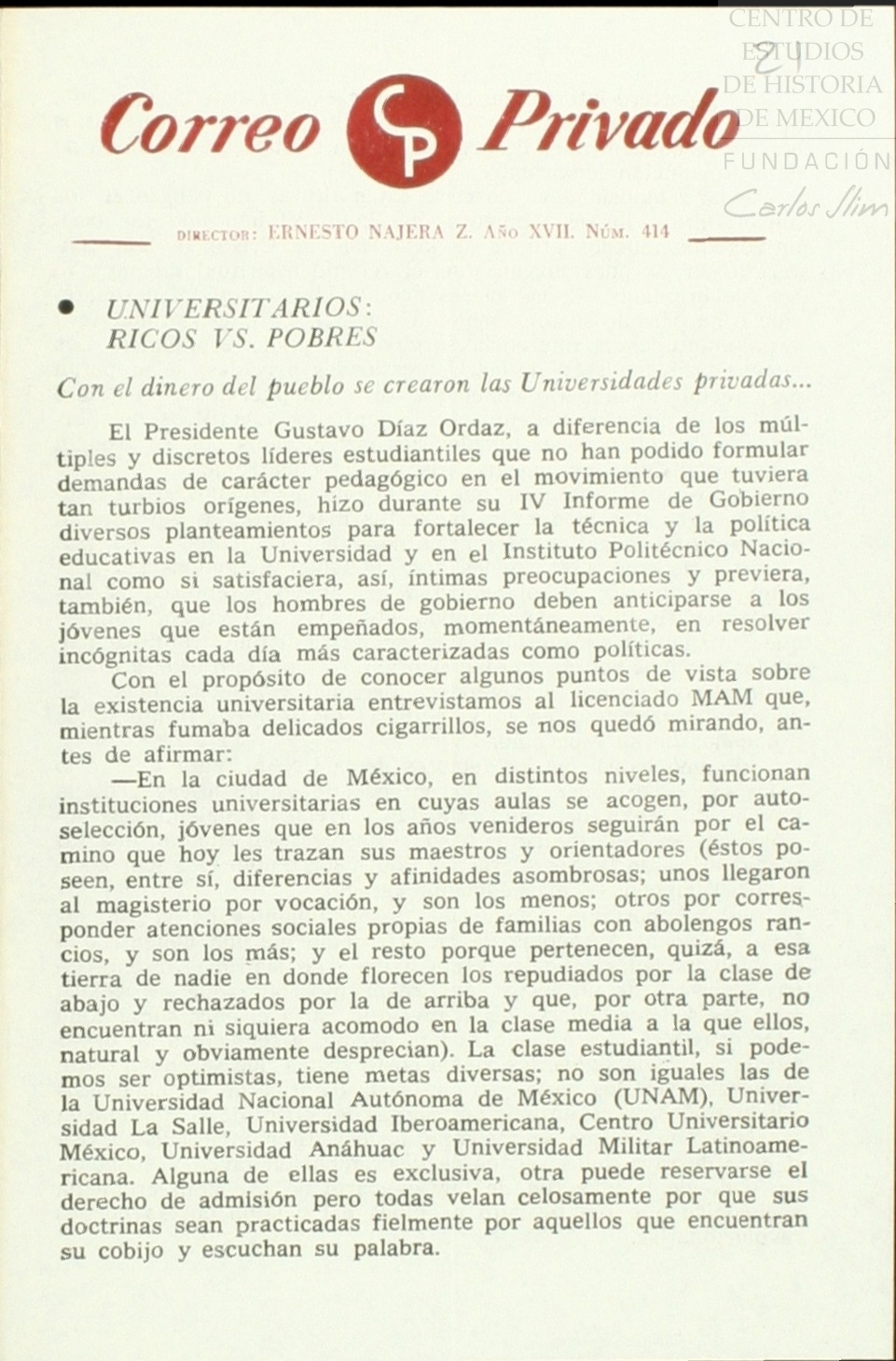 CENTRO DE ESTUDIOS DE HISTORIA DE MEXICO
FUNDACIÓN Carlos Slim

Correo CP Privado

DIRECTOR: ERNESTO NAJERA Z. AÑO XVII. NÚM. 414

• UNIVERSITARIOS: RICOS VS. POBRES

Con el dinero del pueblo se crearon las Universidades privadas...

El Presidente Gustavo Díaz Ordaz, a diferencia de los múltiples y discretos líderes estudiantiles que no han podido formular demandas de carácter pedagógico en el movimiento que tuviera tan turbios orígenes, hizo durante su IV Informe de Gobierno diversos planteamientos para fortalecer la técnica y la política educativas en la Universidad y en el Instituto Politécnico Nacional como si satisfaciera, así, íntimas preocupaciones y previera, también, que los hombres de gobierno deben anticiparse a los jóvenes que están empeñados, momentáneamente, en resolver incógnitas cada día más caracterizadas como políticas.

Con el propósito de conocer algunos puntos de vista sobre la existencia universitaria entrevistamos al licenciado MAM que, mientras fumaba delicados cigarrillos, se nos quedó mirando, antes de afirmar:

—En la ciudad de México, en distintos niveles, funcionan instituciones universitarias en cuyas aulas se acogen, por autoselección, jóvenes que en los años venideros seguirán por el camino que hoy les trazan sus maestros y orientadores (éstos poseen, entre sí, diferencias y afinidades asombrosas; unos llegaron al magisterio por vocación, y son los menos; otros por corresponder atenciones sociales propias de familias con abolengos rancios, y son los más; y el resto porque pertenecen, quizá, a esa tierra de nadie en donde florecen los repudiados por la clase de abajo y rechazados por la de arriba y que, por otra parte, no encuentran ni siquiera acomodo en la clase media a la que ellos, natural y obviamente desprecian). La clase estudiantil, si podemos ser optimistas, tiene metas diversas; no son iguales las de la Universidad Nacional Autónoma de México (UNAM), Universidad La Salle, Universidad Iberoamericana, Centro Universitario México, Universidad Anáhuac y Universidad Militar Latinoamericana. Alguna de ellas es exclusiva, otra puede reservarse el derecho de admisión pero todas velan celosamente por que sus doctrinas sean practicadas fielmente por aquellos que encuentran su cobijo y escuchan su palabra.